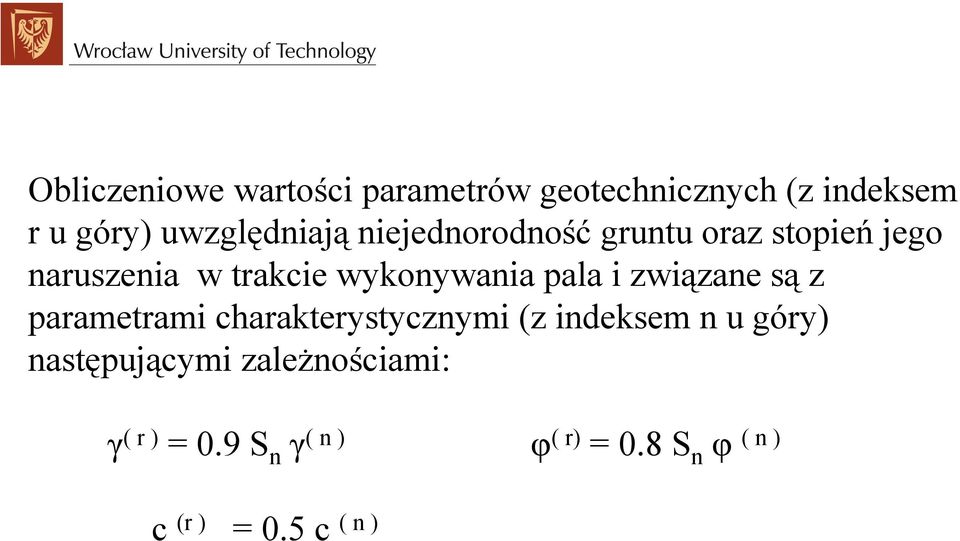 Wrocław University of Technology

Obliczeniowe wartości parametrów geotechnicznych (z indeksem r u góry) uwzględniają niejednorodność gruntu oraz stopień jego naruszenia w trakcie wykonywania pala i związane są z parametrami charakterystycznymi (z indeksem n u góry) następującymi zależnościami:

$\gamma^{(r)} = 0.9\ S_n\ \gamma^{(n)}$

$\varphi^{(r)} = 0.8\ S_n\ \varphi^{(n)}$

$c^{(r)} = 0.5\ c^{(n)}$